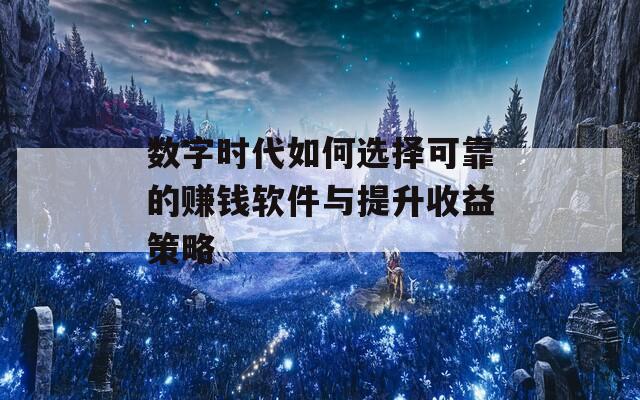 数字时代如何选择可靠的赚钱软件与提升收益策略